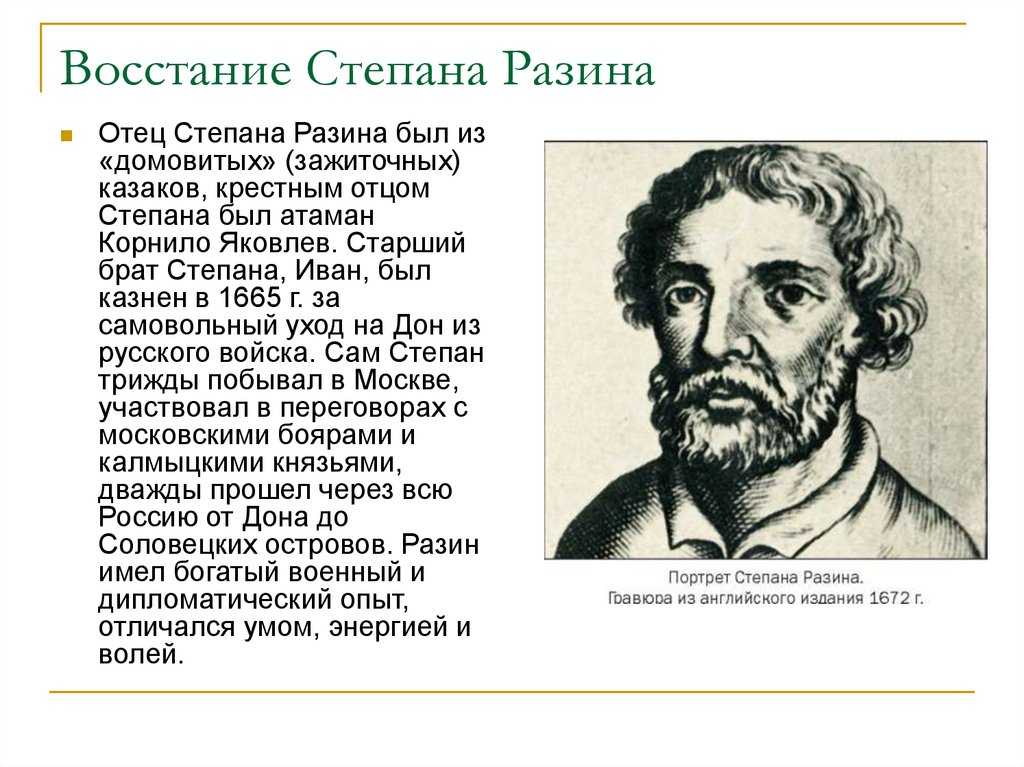 Восстание Степана Разина

Отец Степана Разина был из «домовитых» (зажиточных) казаков, крестным отцом Степана был атаман Корнило Яковлев. Старший брат Степана, Иван, был казнен в 1665 г. за самовольный уход на Дон из русского войска. Сам Степан трижды побывал в Москве, участвовал в переговорах с московскими боярами и калмыцкими князьями, дважды прошел через всю Россию от Дона до Соловецких островов. Разин имел богатый военный и дипломатический опыт, отличался умом, энергией и волей.

Портрет Степана Разина.
Гравюра из английского издания 1672 г.